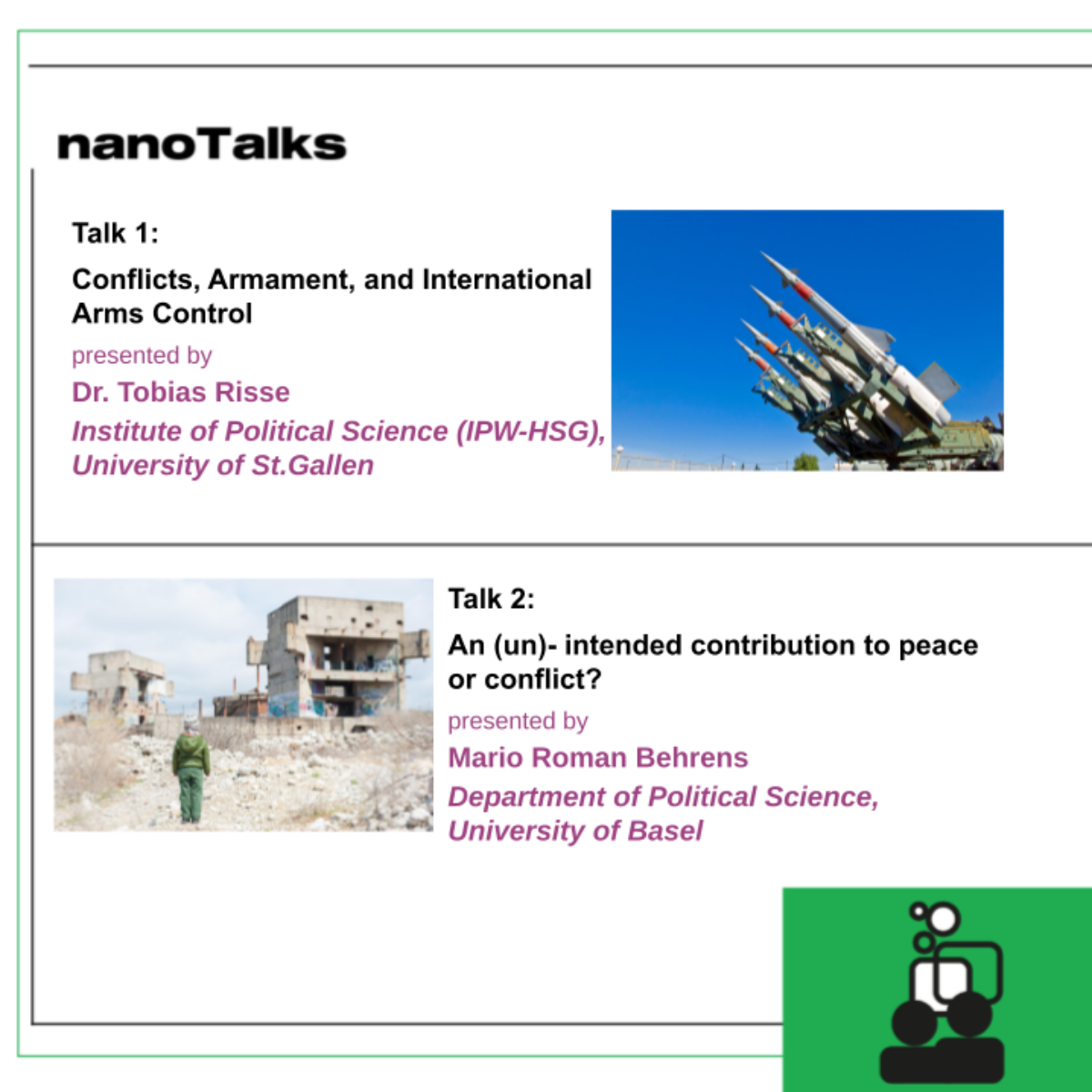 nanoTalks

Talk 1:

Conflicts, Armament, and International Arms Control

presented by

Dr. Tobias Risse

Institute of Political Science (IPW-HSG), University of St.Gallen

Talk 2:

An (un)- intended contribution to peace or conflict?

presented by

Mario Roman Behrens

Department of Political Science, University of Basel